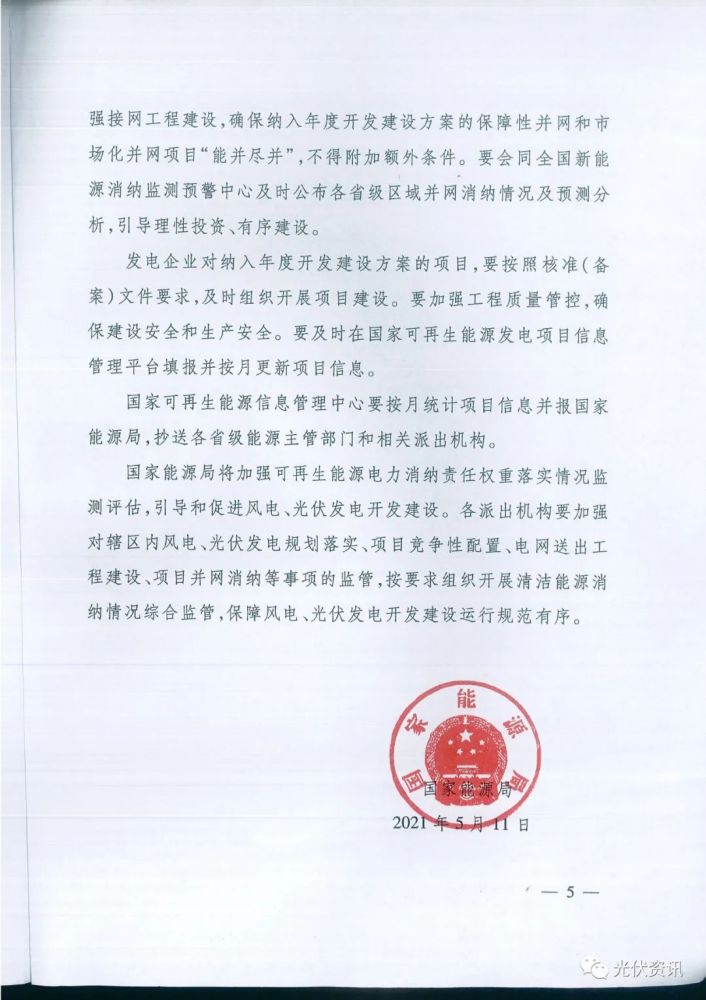 强接网工程建设，确保纳入年度开发建设方案的保障性并网和市场化并网项目“能并尽并”，不得附加额外条件。要会同全国新能源消纳监测预警中心及时公布各省级区域并网消纳情况及预测分析，引导理性投资、有序建设。

发电企业对纳入年度开发建设方案的项目，要按照核准（备案）文件要求，及时组织开展项目建设。要加强工程质量管控，确保建设安全和生产安全。要及时在国家可再生能源发电项目信息管理平台填报并按月更新项目信息。

国家可再生能源信息管理中心要按月统计项目信息并报国家能源局，抄送各省级能源主管部门和相关派出机构。

国家能源局将加强可再生能源电力消纳责任权重落实情况监测评估，引导和促进风电、光伏发电开发建设。各派出机构要加强对辖区内风电、光伏发电规划落实、项目竞争性配置、电网送出工程建设、项目并网消纳等事项的监管，按要求组织开展清洁能源消纳情况综合监管，保障风电、光伏发电开发建设运行规范有序。

国家能源局

国家能源局

2021年5月11日

— 5 —

光伏资讯